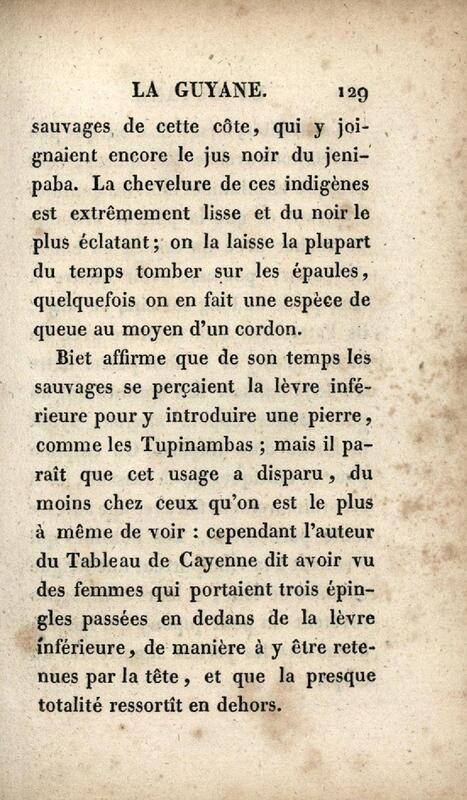 LA GUYANE. 129

sauvages de cette côte, qui y joignaient encore le jus noir du jenipaba. La chevelure de ces indigènes est extrêmement lisse et du noir le plus éclatant; on la laisse la plupart du temps tomber sur les épaules, quelquefois on en fait une espèce de queue au moyen d'un cordon.

Biet affirme que de son temps les sauvages se perçaient la lèvre inférieure pour y introduire une pierre, comme les Tupinambas ; mais il paraît que cet usage a disparu, du moins chez ceux qu'on est le plus à même de voir : cependant l'auteur du Tableau de Cayenne dit avoir vu des femmes qui portaient trois épingles passées en dedans de la lèvre inférieure, de manière à y être retenues par la tête, et que la presque totalité ressortît en dehors.